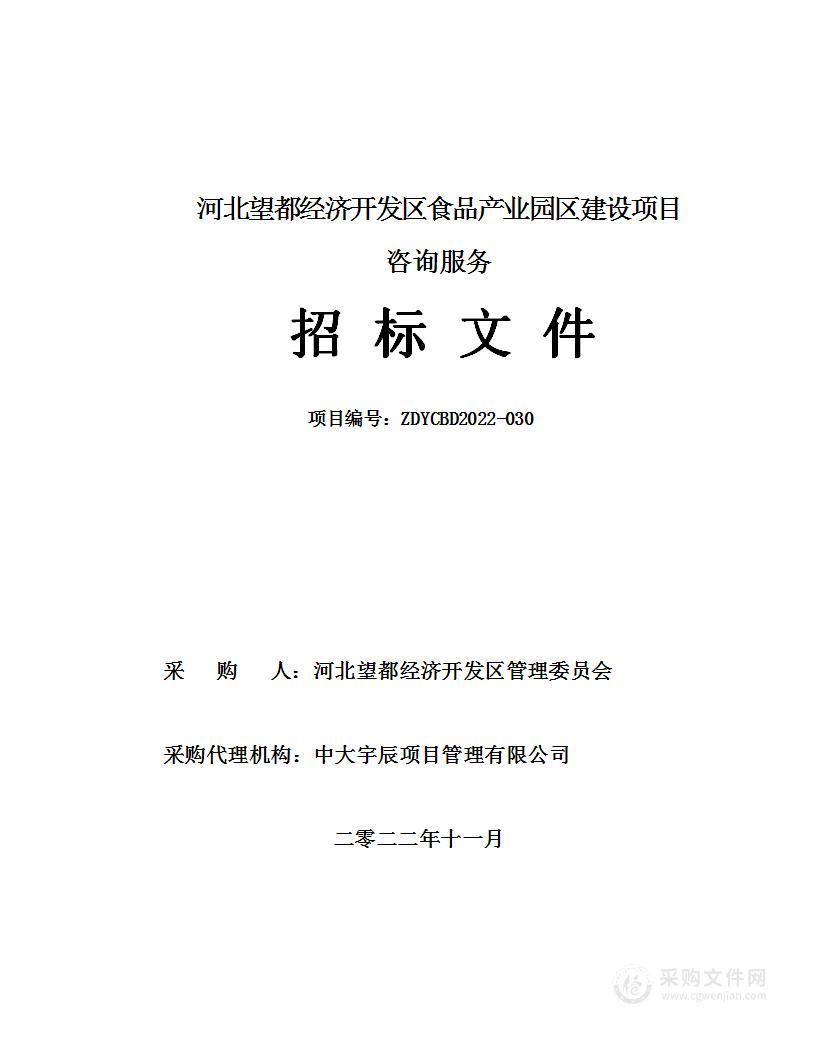 河北望都经济开发区食品产业园区建设项目

咨询服务

招 标 文 件

项目编号：ZDYCBD2022-030

采 购 人：河北望都经济开发区管理委员会

采购代理机构：中大宇辰项目管理有限公司

二零二二年十一月

采购文件网
www.cgwenjian.com